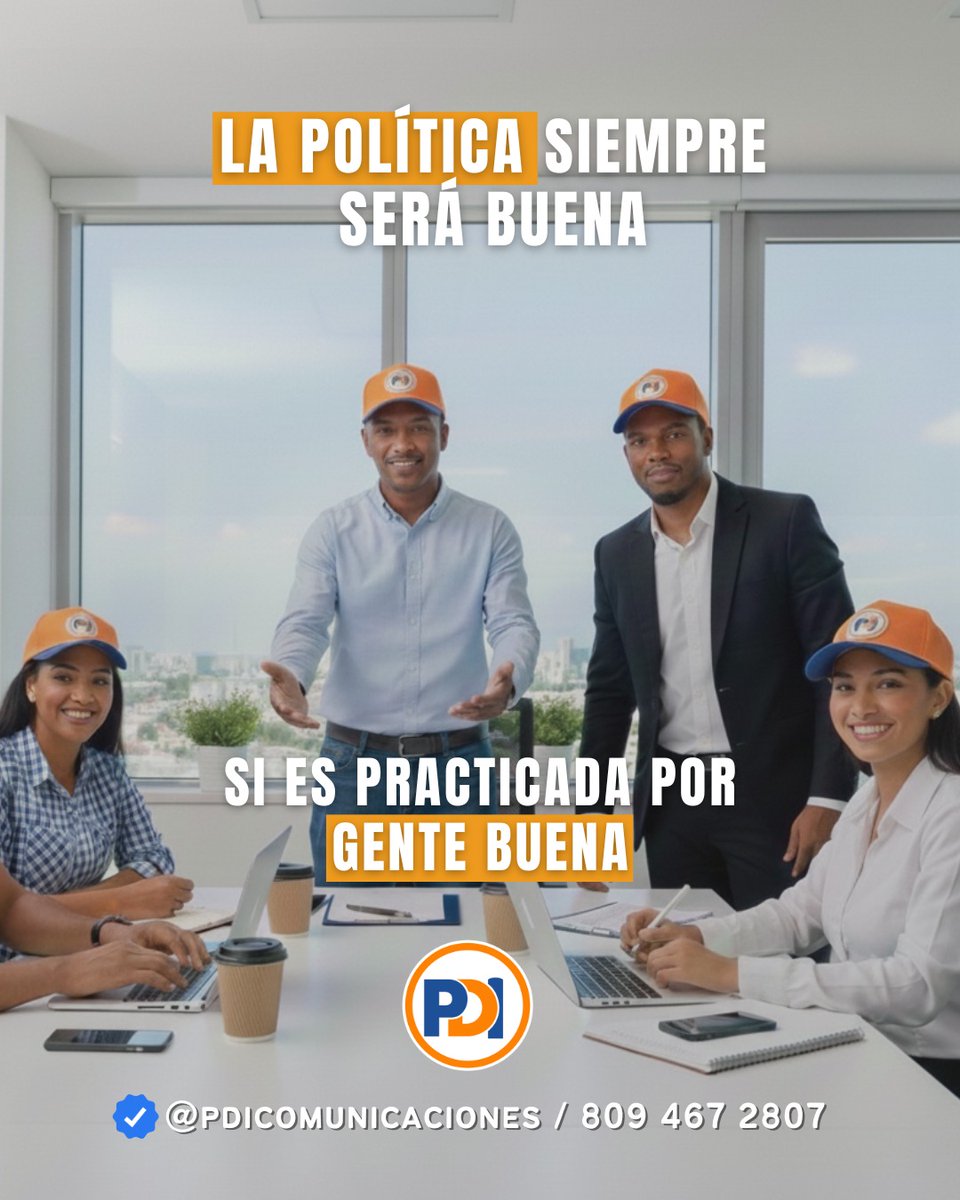 LA POLÍTICA SIEMPRE SERÁ BUENA

SI ES PRACTICADA POR GENTE BUENA

PDI

@PDICOMUNICACIONES / 809 467 2807